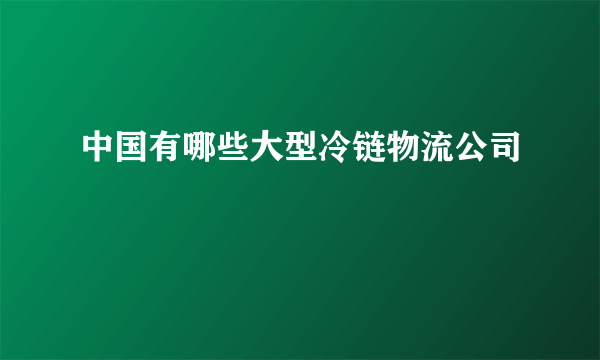 中国有哪些大型冷链物流公司